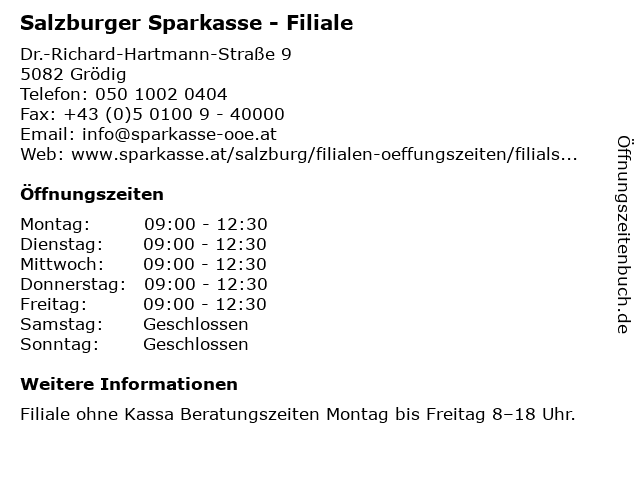 Salzburger Sparkasse - Filiale

Dr.-Richard-Hartmann-Straße 9
5082 Grödig
Telefon: 050 1002 0404
Fax: +43 (0)5 0100 9 - 40000
Email: info@sparkasse-ooe.at
Web: www.sparkasse.at/salzburg/filialen-oeffungszeiten/filials...

Öffnungszeiten

Montag: 09:00 - 12:30
Dienstag: 09:00 - 12:30
Mittwoch: 09:00 - 12:30
Donnerstag: 09:00 - 12:30
Freitag: 09:00 - 12:30
Samstag: Geschlossen
Sonntag: Geschlossen

Weitere Informationen

Filiale ohne Kassa Beratungszeiten Montag bis Freitag 8–18 Uhr.

Öffnungszeitenbuch.de